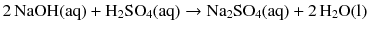 $2\,NaOH(aq) + H_2SO_4(aq) \rightarrow Na_2SO_4(aq) + 2\,H_2O(l)$